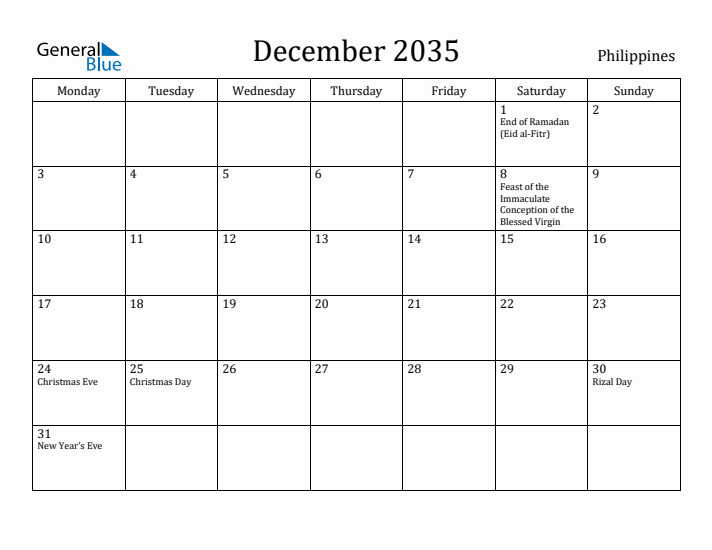 General Blue

December 2035

Philippines

| Monday | Tuesday | Wednesday | Thursday | Friday | Saturday | Sunday |
|---|---|---|---|---|---|---|
| | | | | | 1 End of Ramadan (Eid al-Fitr) | 2 |
| 3 | 4 | 5 | 6 | 7 | 8 Feast of the Immaculate Conception of the Blessed Virgin | 9 |
| 10 | 11 | 12 | 13 | 14 | 15 | 16 |
| 17 | 18 | 19 | 20 | 21 | 22 | 23 |
| 24 Christmas Eve | 25 Christmas Day | 26 | 27 | 28 | 29 | 30 Rizal Day |
| 31 New Year's Eve | | | | | | |